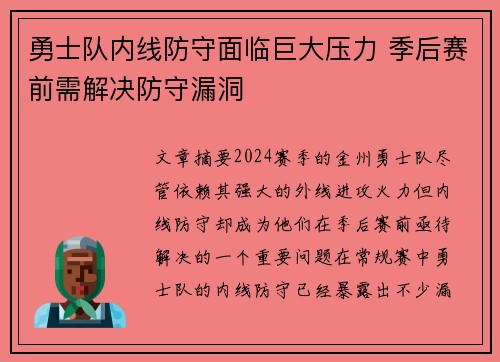 勇士队内线防守面临巨大压力 季后赛前需解决防守漏洞

文章摘要2024赛季的金州勇士队尽管依赖其强大的外线进攻火力但内线防守却成为他们在季后赛前亟待解决的一个重要问题在常规赛中勇士队的内线防守已经暴露出不少漏